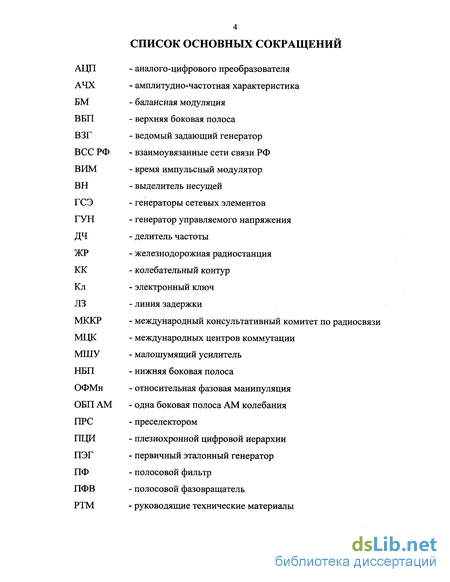 4

СПИСОК ОСНОВНЫХ СОКРАЩЕНИЙ

АЦП - аналого-цифрового преобразователя

АЧХ - амплитудно-частотная характеристика

БМ - балансная модуляция

ВБП - верхняя боковая полоса

ВЗГ - ведомый задающий генератор

ВСС РФ - взаимоувязанные сети связи РФ

ВИМ - время импульсный модулятор

ВН - выделитель несущей

ГСЭ - генераторы сетевых элементов

ГУН - генератор управляемого напряжения

ДЧ - делитель частоты

ЖР - железнодорожная радиостанция

КК - колебательный контур

Кл - электронный ключ

ЛЗ - линия задержки

МККР - международный консультативный комитет по радиосвязи

МЦК - международных центров коммутации

МШУ - малошумящий усилитель

НБП - нижняя боковая полоса

ОФМн - относительная фазовая манипуляция

ОБП АМ - одна боковая полоса АМ колебания

ПРС - преселектором

ПЦИ - плезиохронной цифровой иерархии

ПЭГ - первичный эталонный генератор

ПФ - полосовой фильтр

ПФВ - полосовой фазовращатель

РТМ - руководящие технические материалы

dsLib.net
библиотека диссертаций